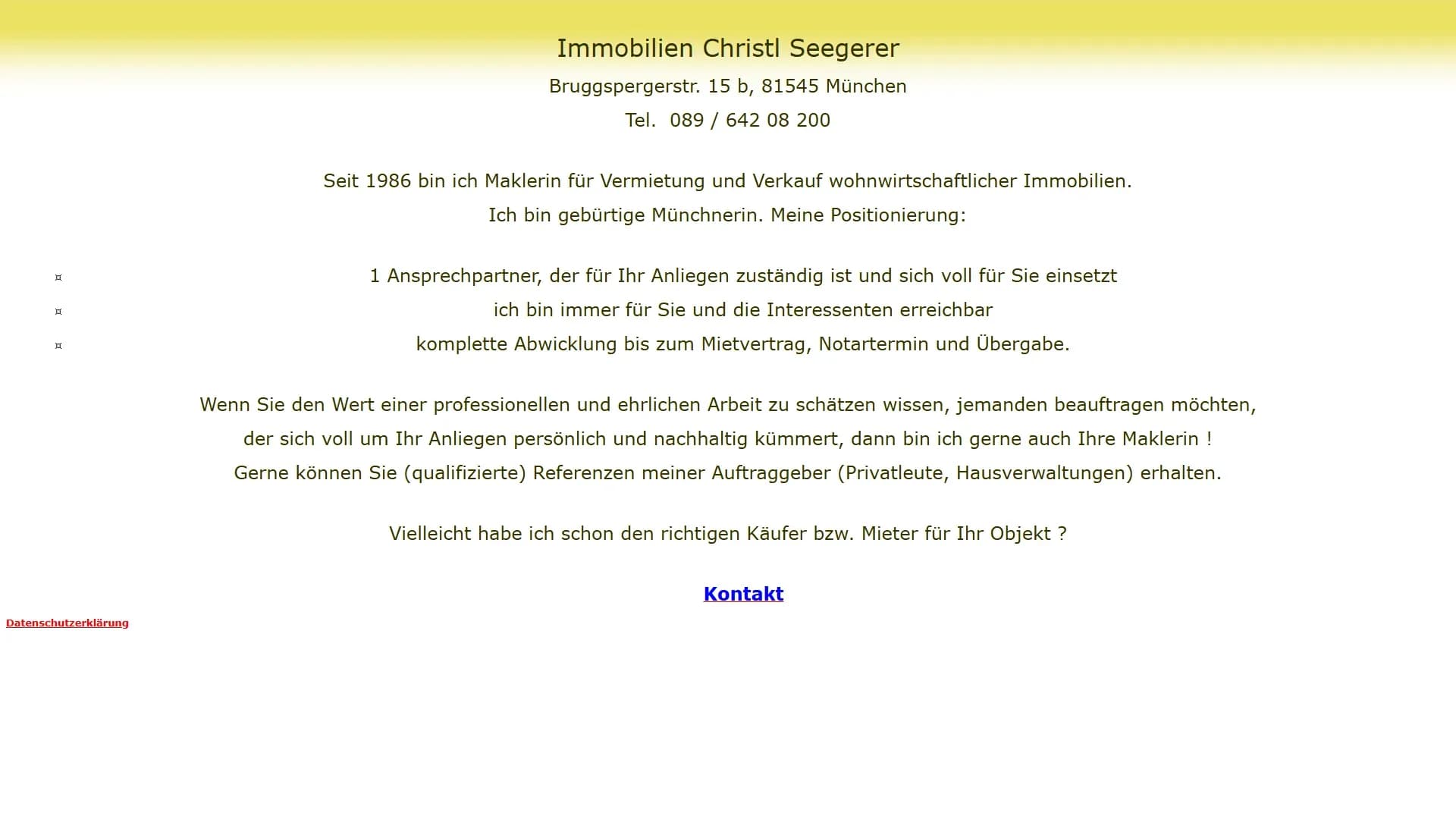 Immobilien Christl Seegerer

Bruggspergerstr. 15 b, 81545 München

Tel.  089 / 642 08 200

Seit 1986 bin ich Maklerin für Vermietung und Verkauf wohnwirtschaftlicher Immobilien.
Ich bin gebürtige Münchnerin. Meine Positionierung:

¤ 1 Ansprechpartner, der für Ihr Anliegen zuständig ist und sich voll für Sie einsetzt
¤ ich bin immer für Sie und die Interessenten erreichbar
¤ komplette Abwicklung bis zum Mietvertrag, Notartermin und Übergabe.

Wenn Sie den Wert einer professionellen und ehrlichen Arbeit zu schätzen wissen, jemanden beauftragen möchten, der sich voll um Ihr Anliegen persönlich und nachhaltig kümmert, dann bin ich gerne auch Ihre Maklerin !
Gerne können Sie (qualifizierte) Referenzen meiner Auftraggeber (Privatleute, Hausverwaltungen) erhalten.

Vielleicht habe ich schon den richtigen Käufer bzw. Mieter für Ihr Objekt ?

Kontakt

Datenschutzerklärung